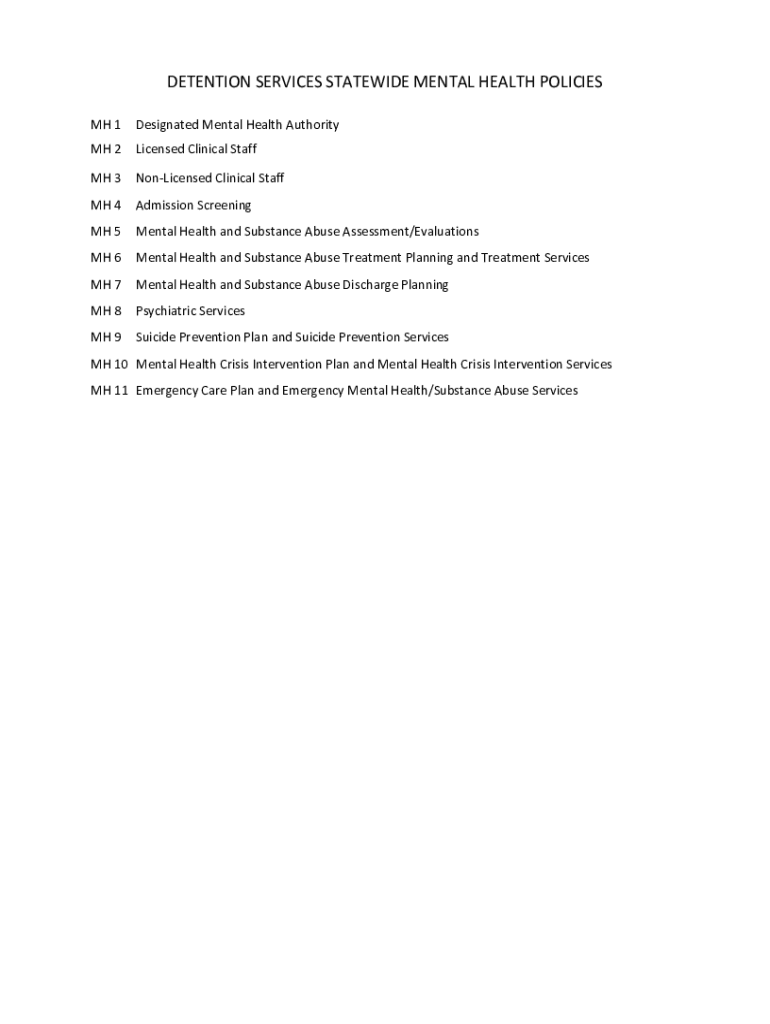 DETENTION SERVICES STATEWIDE MENTAL HEALTH POLICIES

MH 1 Designated Mental Health Authority

MH 2 Licensed Clinical Staff

MH 3 Non-Licensed Clinical Staff

MH 4 Admission Screening

MH 5 Mental Health and Substance Abuse Assessment/Evaluations

MH 6 Mental Health and Substance Abuse Treatment Planning and Treatment Services

MH 7 Mental Health and Substance Abuse Discharge Planning

MH 8 Psychiatric Services

MH 9 Suicide Prevention Plan and Suicide Prevention Services

MH 10 Mental Health Crisis Intervention Plan and Mental Health Crisis Intervention Services

MH 11 Emergency Care Plan and Emergency Mental Health/Substance Abuse Services